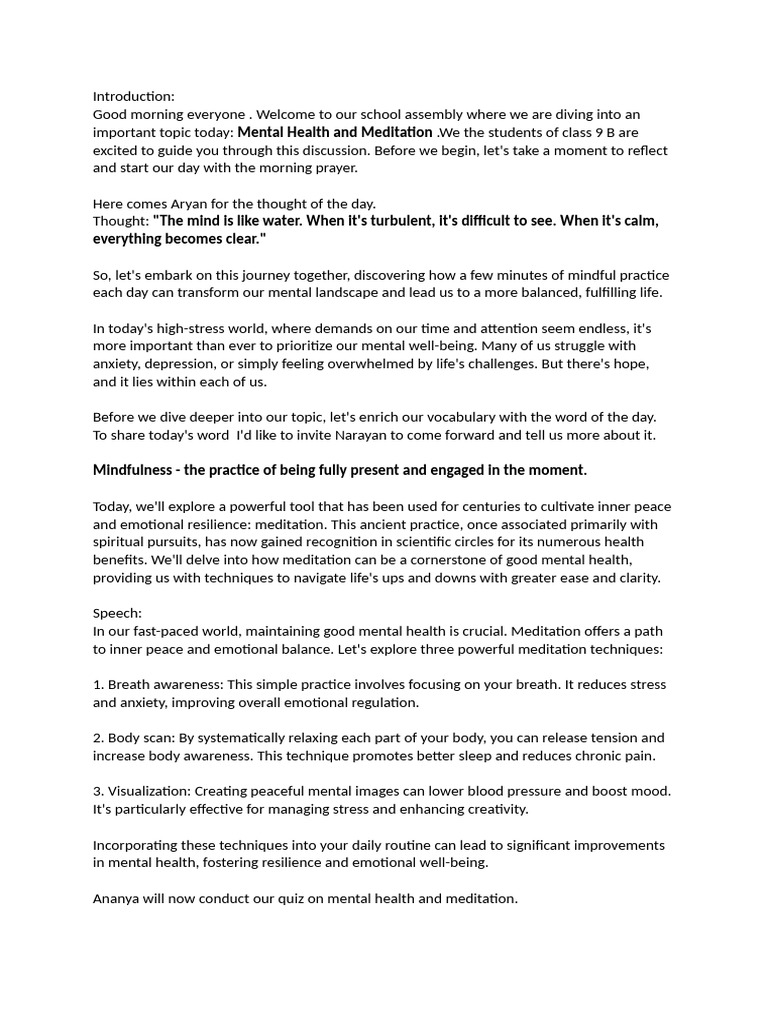 Introduction:
Good morning everyone . Welcome to our school assembly where we are diving into an important topic today: Mental Health and Meditation .We the students of class 9 B are excited to guide you through this discussion. Before we begin, let's take a moment to reflect and start our day with the morning prayer.

Here comes Aryan for the thought of the day.
Thought: "The mind is like water. When it's turbulent, it's difficult to see. When it's calm, everything becomes clear."

So, let's embark on this journey together, discovering how a few minutes of mindful practice each day can transform our mental landscape and lead us to a more balanced, fulfilling life.

In today's high-stress world, where demands on our time and attention seem endless, it's more important than ever to prioritize our mental well-being. Many of us struggle with anxiety, depression, or simply feeling overwhelmed by life's challenges. But there's hope, and it lies within each of us.

Before we dive deeper into our topic, let's enrich our vocabulary with the word of the day. To share today's word I'd like to invite Narayan to come forward and tell us more about it.

Mindfulness - the practice of being fully present and engaged in the moment.

Today, we'll explore a powerful tool that has been used for centuries to cultivate inner peace and emotional resilience: meditation. This ancient practice, once associated primarily with spiritual pursuits, has now gained recognition in scientific circles for its numerous health benefits. We'll delve into how meditation can be a cornerstone of good mental health, providing us with techniques to navigate life's ups and downs with greater ease and clarity.

Speech:
In our fast-paced world, maintaining good mental health is crucial. Meditation offers a path to inner peace and emotional balance. Let's explore three powerful meditation techniques:

1. Breath awareness: This simple practice involves focusing on your breath. It reduces stress and anxiety, improving overall emotional regulation.

2. Body scan: By systematically relaxing each part of your body, you can release tension and increase body awareness. This technique promotes better sleep and reduces chronic pain.

3. Visualization: Creating peaceful mental images can lower blood pressure and boost mood. It's particularly effective for managing stress and enhancing creativity.

Incorporating these techniques into your daily routine can lead to significant improvements in mental health, fostering resilience and emotional well-being.

Ananya will now conduct our quiz on mental health and meditation.